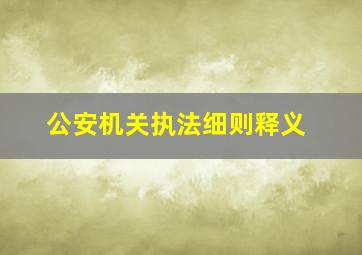 公安机关执法细则释义